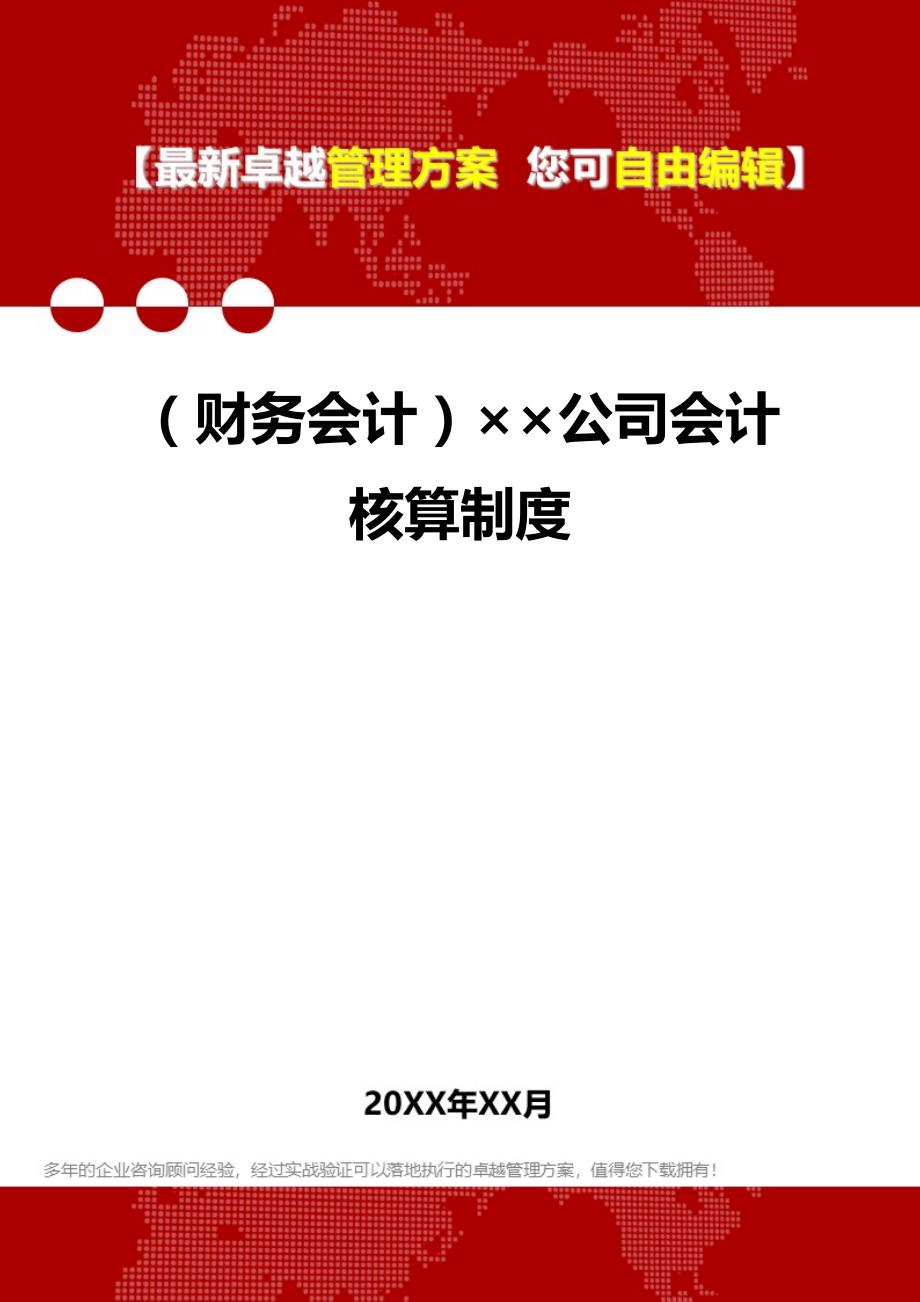 【最新卓越管理方案 您可自由编辑】

（财务会计）××公司会计核算制度

20XX年XX月

多年的企业咨询顾问经验，经过实战验证可以落地执行的卓越管理方案，值得您下载拥有！